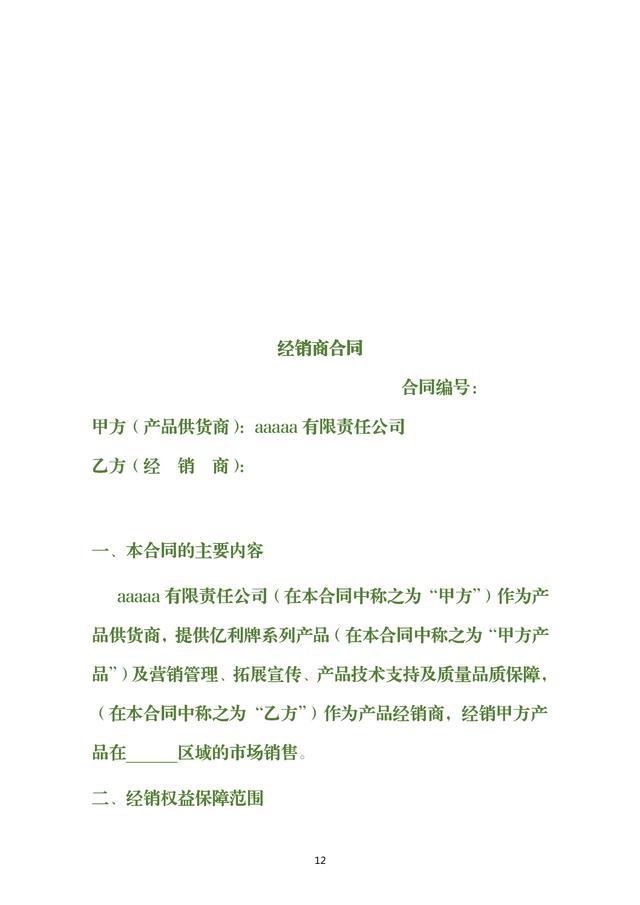 经销商合同

合同编号：

甲方（产品供货商）：aaaaa 有限责任公司

乙方（经　销　商）：

一、本合同的主要内容

aaaaa 有限责任公司（在本合同中称之为“甲方”）作为产品供货商，提供亿利牌系列产品（在本合同中称之为“甲方产品”）及营销管理、拓展宣传、产品技术支持及质量品质保障，（在本合同中称之为“乙方”）作为产品经销商，经销甲方产品在______区域的市场销售。

二、经销权益保障范围

12